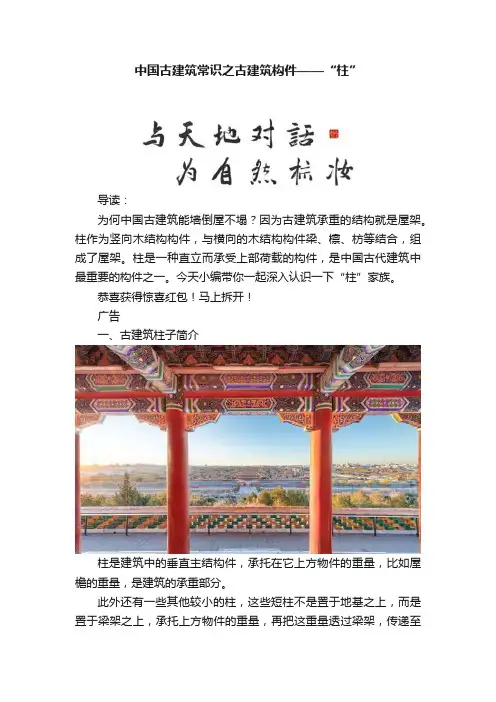 中国古建筑常识之古建筑构件——“柱”

与天地对話
为自然梳妆

导读：

为何中国古建筑能墙倒屋不塌？因为古建筑承重的结构就是屋架。柱作为竖向木结构构件，与横向的木结构构件梁、檩、枋等结合，组成了屋架。柱是一种直立而承受上部荷载的构件，是中国古代建筑中最重要的构件之一。今天小编带你一起深入认识一下“柱”家族。

恭喜获得惊喜红包！马上拆开！

广告

一、古建筑柱子简介

柱是建筑中的垂直主结构件，承托在它上方物件的重量，比如屋檐的重量，是建筑的承重部分。

此外还有一些其他较小的柱，这些短柱不是置于地基之上，而是置于梁架之上，承托上方物件的重量，再把这重量透过梁架，传递至